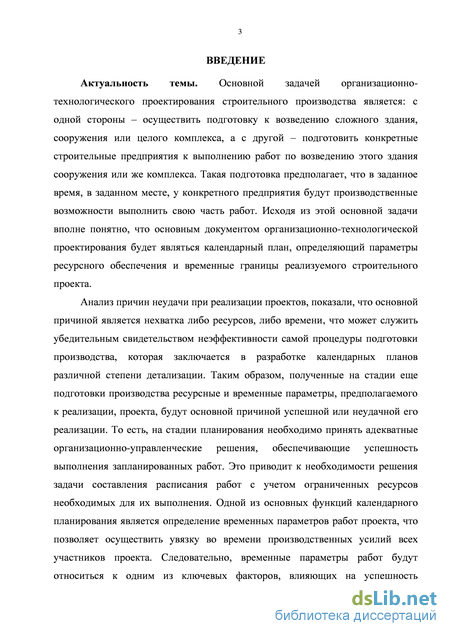 3

ВВЕДЕНИЕ

Актуальность темы. Основной задачей организационно-технологического проектирования строительного производства является: с одной стороны – осуществить подготовку к возведению сложного здания, сооружения или целого комплекса, а с другой – подготовить конкретные строительные предприятия к выполнению работ по возведению этого здания сооружения или же комплекса. Такая подготовка предполагает, что в заданное время, в заданном месте, у конкретного предприятия будут производственные возможности выполнить свою часть работ. Исходя из этой основной задачи вполне понятно, что основным документом организационно-технологической проектирования будет являться календарный план, определяющий параметры ресурсного обеспечения и временные границы реализуемого строительного проекта.

Анализ причин неудачи при реализации проектов, показали, что основной причиной является нехватка либо ресурсов, либо времени, что может служить убедительным свидетельством неэффективности самой процедуры подготовки производства, которая заключается в разработке календарных планов различной степени детализации. Таким образом, полученные на стадии еще подготовки производства ресурсные и временные параметры, предполагаемого к реализации, проекта, будут основной причиной успешной или неудачной его реализации. То есть, на стадии планирования необходимо принять адекватные организационно-управленческие решения, обеспечивающие успешность выполнения запланированных работ. Это приводит к необходимости решения задачи составления расписания работ с учетом ограниченных ресурсов необходимых для их выполнения. Одной из основных функций календарного планирования является определение временных параметров работ проекта, что позволяет осуществить увязку во времени производственных усилий всех участников проекта. Следовательно, временные параметры работ будут относиться к одним из ключевых факторов, влияющих на успешность

dsLib.net
библиотека диссертаций